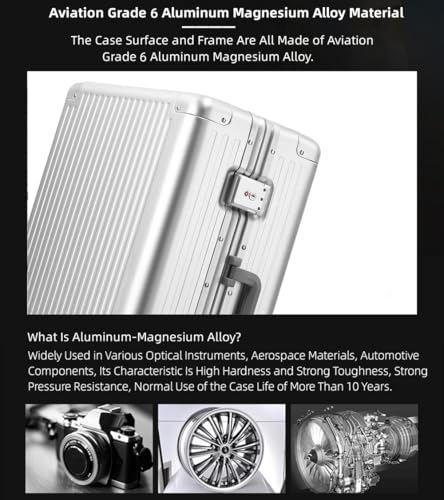 Aviation Grade 6 Aluminum Magnesium Alloy Material

The Case Surface and Frame Are All Made of Aviation Grade 6 Aluminum Magnesium Alloy.

What Is Aluminum-Magnesium Alloy?

Widely Used in Various Optical Instruments, Aerospace Materials, Automotive Components, Its Characteristic Is High Hardness and Strong Toughness, Strong Pressure Resistance, Normal Use of the Case Life of More Than 10 Years.